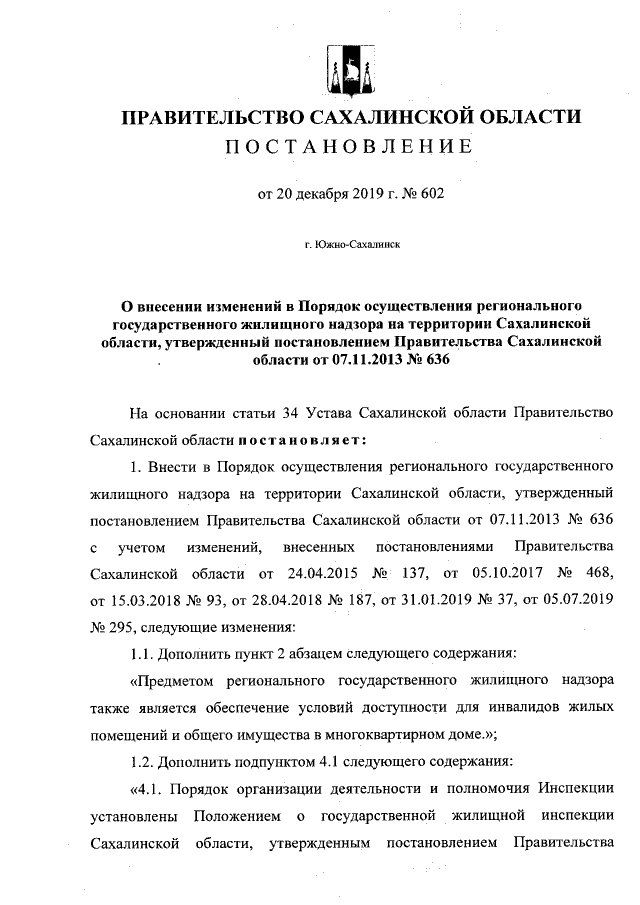 ПРАВИТЕЛЬСТВО САХАЛИНСКОЙ ОБЛАСТИ
ПОСТАНОВЛЕНИЕ

от 20 декабря 2019 г. № 602

г. Южно-Сахалинск

О внесении изменений в Порядок осуществления регионального государственного жилищного надзора на территории Сахалинской области, утвержденный постановлением Правительства Сахалинской области от 07.11.2013 № 636

На основании статьи 34 Устава Сахалинской области Правительство Сахалинской области постановляет:

1. Внести в Порядок осуществления регионального государственного жилищного надзора на территории Сахалинской области, утвержденный постановлением Правительства Сахалинской области от 07.11.2013 № 636 с учетом изменений, внесенных постановлениями Правительства Сахалинской области от 24.04.2015 № 137, от 05.10.2017 № 468, от 15.03.2018 № 93, от 28.04.2018 № 187, от 31.01.2019 № 37, от 05.07.2019 № 295, следующие изменения:

1.1. Дополнить пункт 2 абзацем следующего содержания:

«Предметом регионального государственного жилищного надзора также является обеспечение условий доступности для инвалидов жилых помещений и общего имущества в многоквартирном доме.»;

1.2. Дополнить подпунктом 4.1 следующего содержания:

«4.1. Порядок организации деятельности и полномочия Инспекции установлены Положением о государственной жилищной инспекции Сахалинской области, утвержденным постановлением Правительства